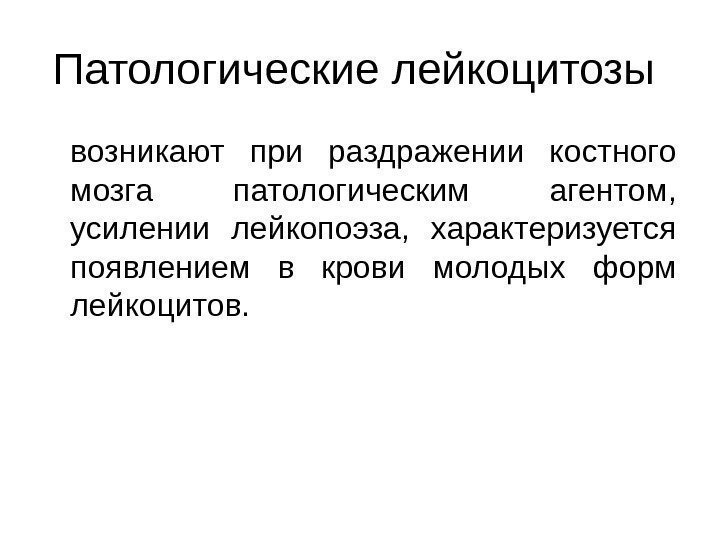 Патологические лейкоцитозы

возникают при раздражении костного мозга патологическим агентом, усилении лейкопоэза, характеризуется появлением в крови молодых форм лейкоцитов.